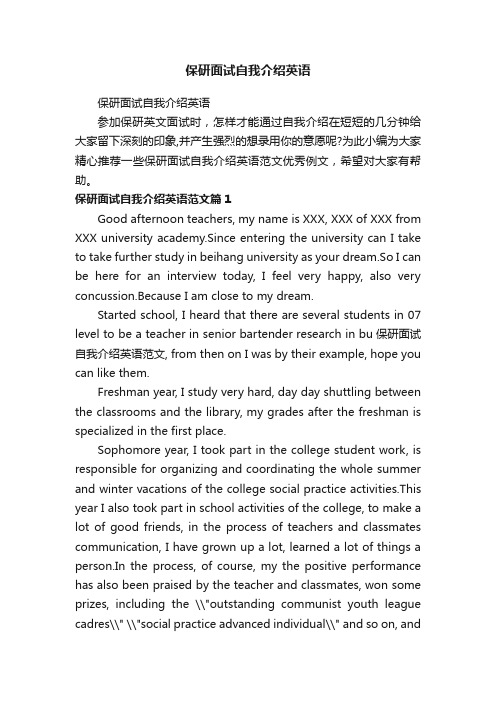 保研面试自我介绍英语

保研面试自我介绍英语

参加保研英文面试时，怎样才能通过自我介绍在短短的几分钟给大家留下深刻的印象,并产生强烈的想录用你的意愿呢?为此小编为大家精心推荐一些保研面试自我介绍英语范文优秀例文，希望对大家有帮助。

保研面试自我介绍英语范文篇1

Good afternoon teachers, my name is XXX, XXX of XXX from XXX university academy.Since entering the university can I take to take further study in beihang university as your dream.So I can be here for an interview today, I feel very happy, also very concussion.Because I am close to my dream.

Started school, I heard that there are several students in 07 level to be a teacher in senior bartender research in bu 保研面试自我介绍英语范文, from then on I was by their example, hope you can like them.

Freshman year, I study very hard, day day shuttling between the classrooms and the library, my grades after the freshman is specialized in the first place.

Sophomore year, I took part in the college student work, is responsible for organizing and coordinating the whole summer and winter vacations of the college social practice activities.This year I also took part in school activities of the college, to make a lot of good friends, in the process of teachers and classmates communication, I have grown up a lot, learned a lot of things a person.In the process, of course, my the positive performance has also been praised by the teacher and classmates, won some prizes, including the \\"outstanding communist youth league cadres\\" \\"social practice advanced individual\\" and so on, and